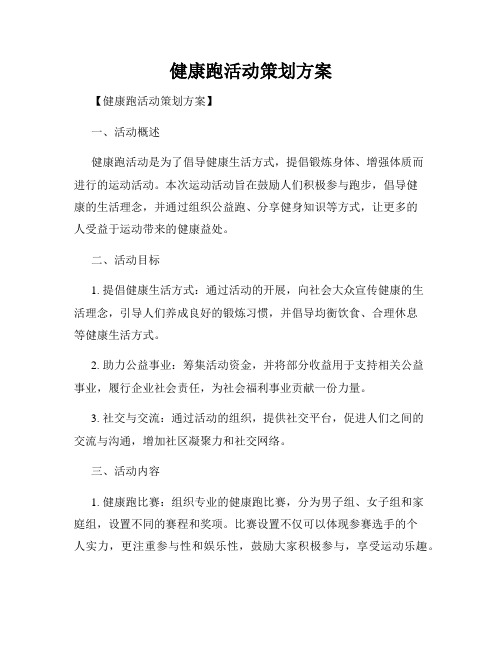 健康跑活动策划方案

【健康跑活动策划方案】

一、活动概述

健康跑活动是为了倡导健康生活方式，提倡锻炼身体、增强体质而进行的运动活动。本次运动活动旨在鼓励人们积极参与跑步，倡导健康的生活理念，并通过组织公益跑、分享健身知识等方式，让更多的人受益于运动带来的健康益处。

二、活动目标

1. 提倡健康生活方式：通过活动的开展，向社会大众宣传健康的生活理念，引导人们养成良好的锻炼习惯，并倡导均衡饮食、合理休息等健康生活方式。

2. 助力公益事业：筹集活动资金，并将部分收益用于支持相关公益事业，履行企业社会责任，为社会福利事业贡献一份力量。

3. 社交与交流：通过活动的组织，提供社交平台，促进人们之间的交流与沟通，增加社区凝聚力和社交网络。

三、活动内容

1. 健康跑比赛：组织专业的健康跑比赛，分为男子组、女子组和家庭组，设置不同的赛程和奖项。比赛设置不仅可以体现参赛选手的个人实力，更注重参与性和娱乐性，鼓励大家积极参与，享受运动乐趣。